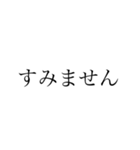 すみません